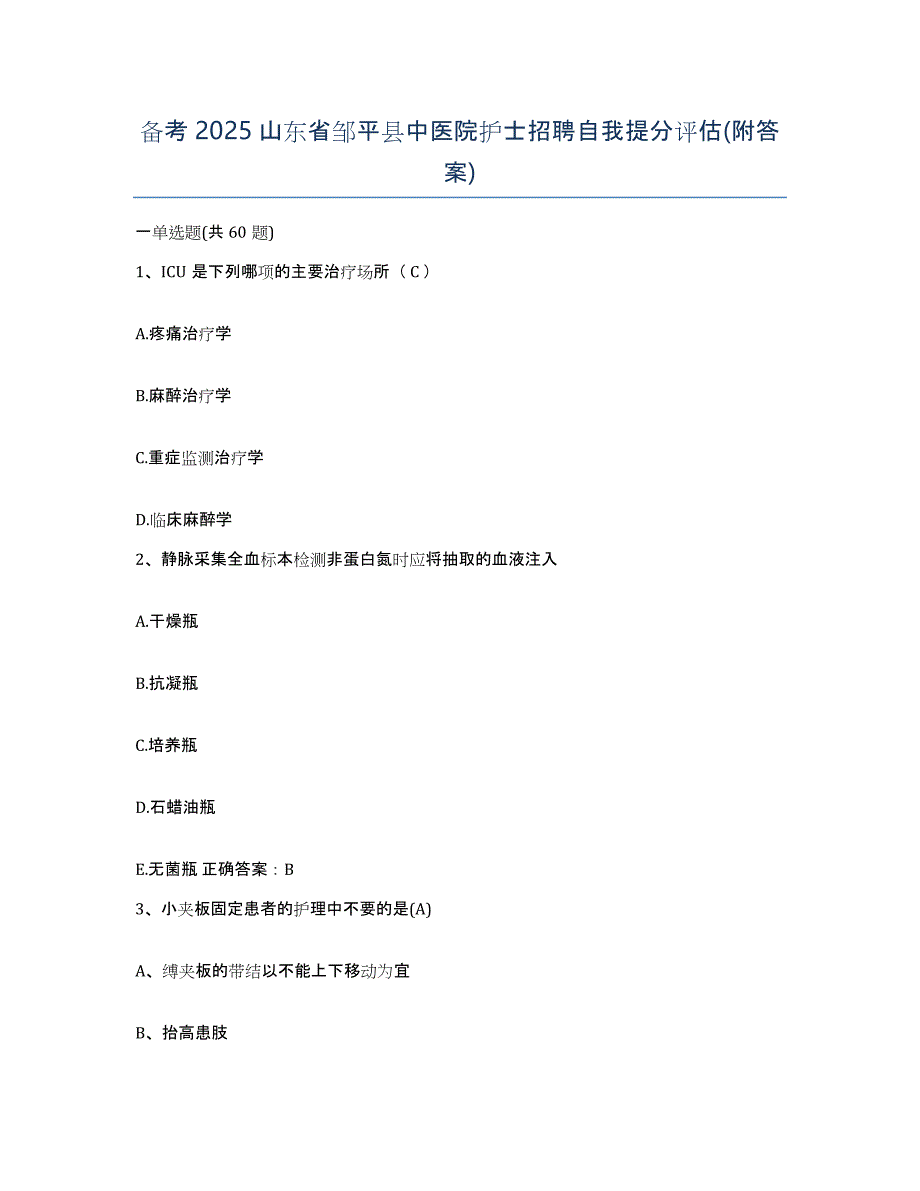 备考 2025 山东省邹平县中医院护士招聘自我提分评估(附答案)

一单选题(共 60 题)

1、ICU 是下列哪项的主要治疗场所（ C ）

A.疼痛治疗学

B.麻醉治疗学

C.重症监测治疗学

D.临床麻醉学

2、静脉采集全血标本检测非蛋白氮时应将抽取的血液注入

A.干燥瓶

B.抗凝瓶

C.培养瓶

D.石蜡油瓶

E.无菌瓶 正确答案：B

3、小夹板固定患者的护理中不要的是(A)

A、缚夹板的带结以不能上下移动为宜

B、抬高患肢